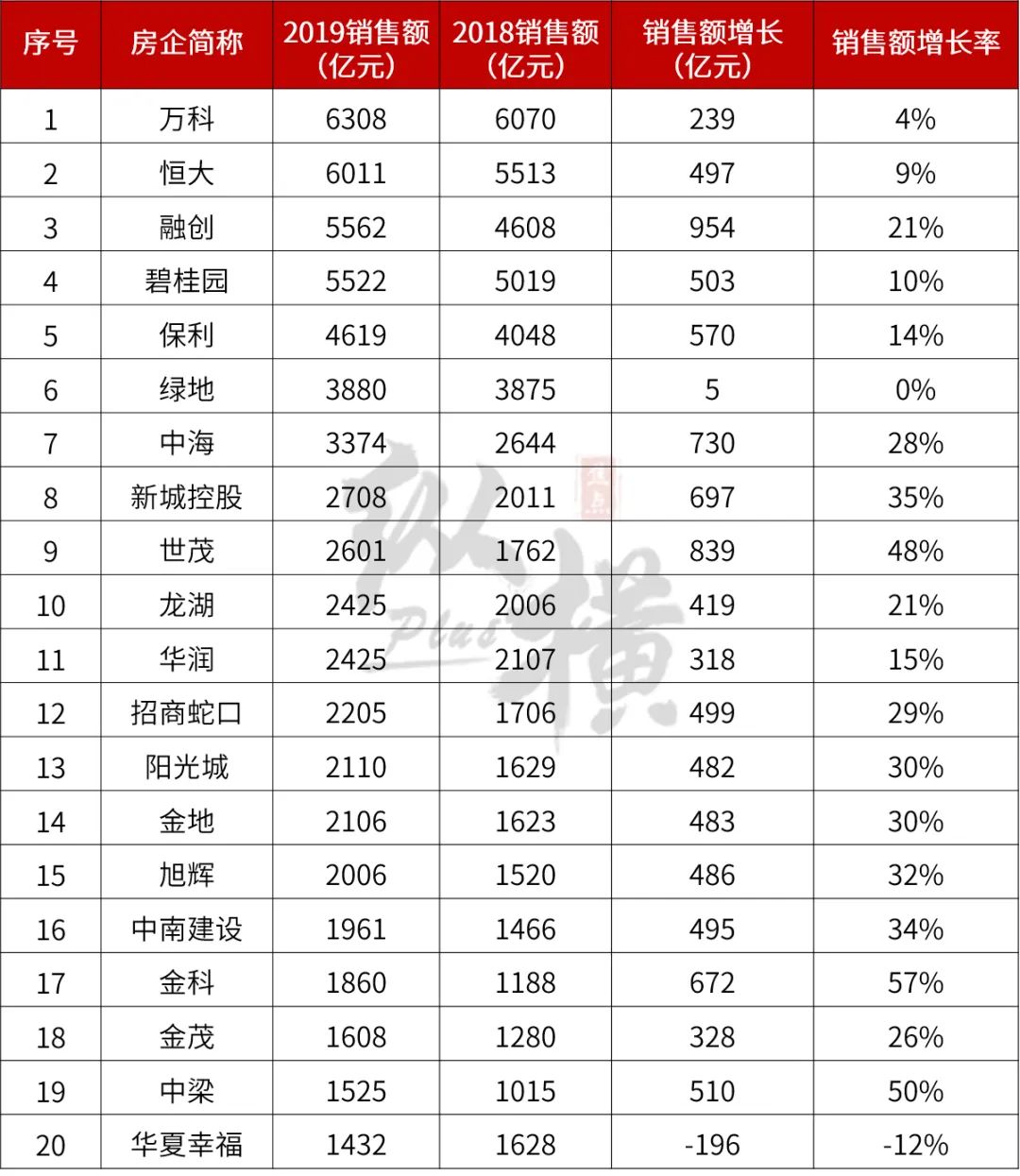 | 序号 | 房企简称 | 2019销售额（亿元） | 2018销售额（亿元） | 销售额增长（亿元） | 销售额增长率 |
|---|---|---|---|---|---|
| 1 | 万科 | 6308 | 6070 | 239 | 4% |
| 2 | 恒大 | 6011 | 5513 | 497 | 9% |
| 3 | 融创 | 5562 | 4608 | 954 | 21% |
| 4 | 碧桂园 | 5522 | 5019 | 503 | 10% |
| 5 | 保利 | 4619 | 4048 | 570 | 14% |
| 6 | 绿地 | 3880 | 3875 | 5 | 0% |
| 7 | 中海 | 3374 | 2644 | 730 | 28% |
| 8 | 新城控股 | 2708 | 2011 | 697 | 35% |
| 9 | 世茂 | 2601 | 1762 | 839 | 48% |
| 10 | 龙湖 | 2425 | 2006 | 419 | 21% |
| 11 | 华润 | 2425 | 2107 | 318 | 15% |
| 12 | 招商蛇口 | 2205 | 1706 | 499 | 29% |
| 13 | 阳光城 | 2110 | 1629 | 482 | 30% |
| 14 | 金地 | 2106 | 1623 | 483 | 30% |
| 15 | 旭辉 | 2006 | 1520 | 486 | 32% |
| 16 | 中南建设 | 1961 | 1466 | 495 | 34% |
| 17 | 金科 | 1860 | 1188 | 672 | 57% |
| 18 | 金茂 | 1608 | 1280 | 328 | 26% |
| 19 | 中梁 | 1525 | 1015 | 510 | 50% |
| 20 | 华夏幸福 | 1432 | 1628 | -196 | -12% |

纵横 Plus